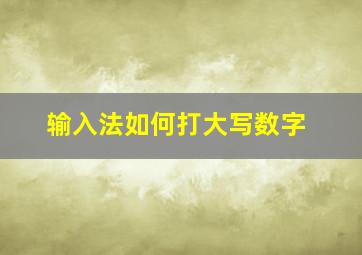 输入法如何打大写数字